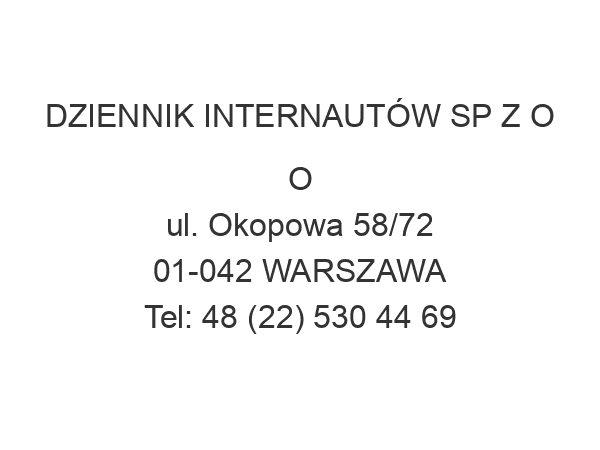 DZIENNIK INTERNAUTÓW SP Z O O
ul. Okopowa 58/72
01-042 WARSZAWA
Tel: 48 (22) 530 44 69